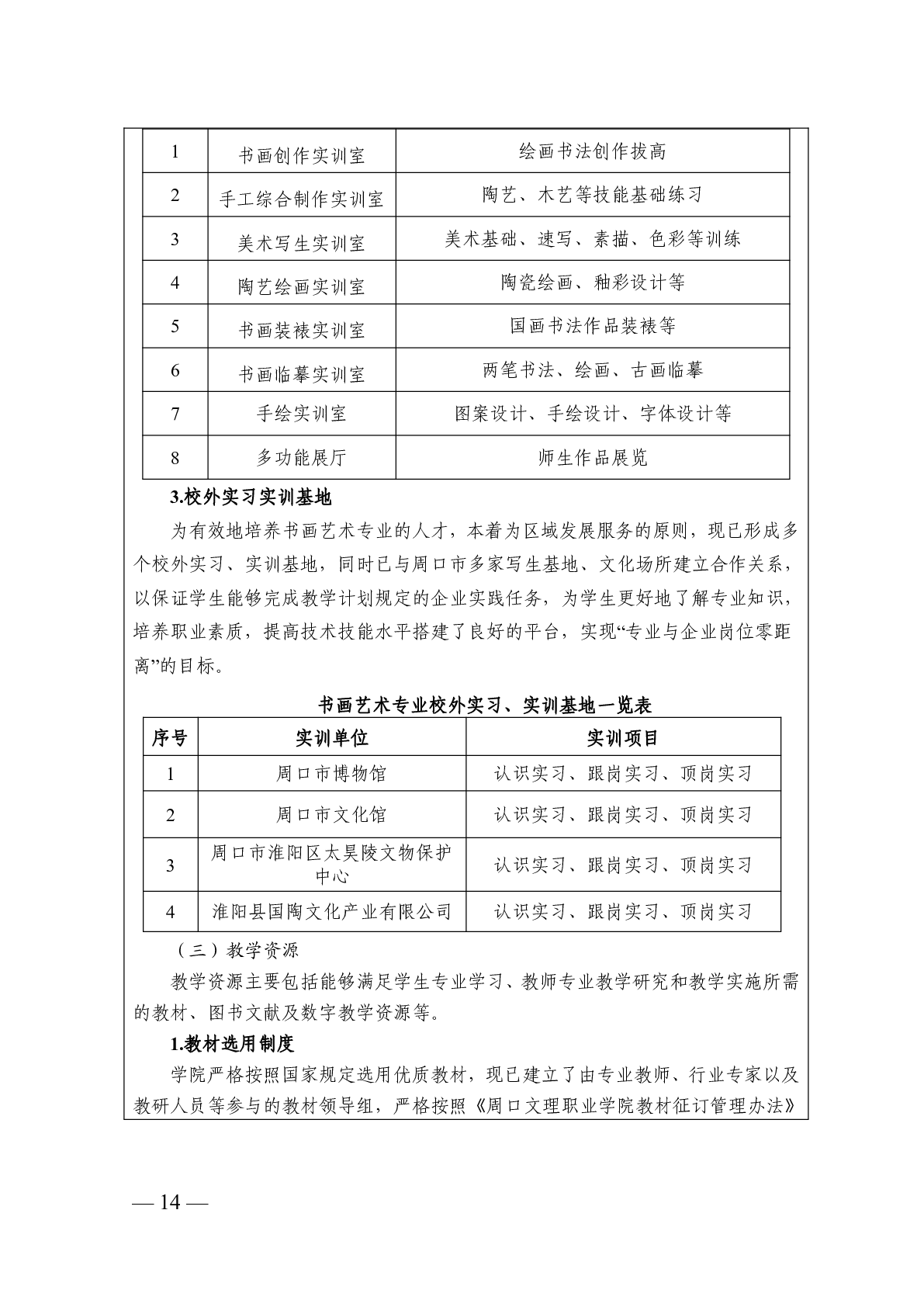 | 1 | 书画创作实训室 | 绘画书法创作拔高 |
|---|---|---|
| 2 | 手工综合制作实训室 | 陶艺、木艺等技能基础练习 |
| 3 | 美术写生实训室 | 美术基础、速写、素描、色彩等训练 |
| 4 | 陶艺绘画实训室 | 陶瓷绘画、釉彩设计等 |
| 5 | 书画装裱实训室 | 国画书法作品装裱等 |
| 6 | 书画临摹实训室 | 两笔书法、绘画、古画临摹 |
| 7 | 手绘实训室 | 图案设计、手绘设计、字体设计等 |
| 8 | 多功能展厅 | 师生作品展览 |

3.校外实习实训基地

为有效地培养书画艺术专业的人才，本着为区域发展服务的原则，现已形成多个校外实习、实训基地，同时已与周口市多家写生基地、文化场所建立合作关系，以保证学生能够完成教学计划规定的企业实践任务，为学生更好地了解专业知识，培养职业素质，提高技术技能水平搭建了良好的平台，实现“专业与企业岗位零距离”的目标。

书画艺术专业校外实习、实训基地一览表

| 序号 | 实训单位 | 实训项目 |
|---|---|---|
| 1 | 周口市博物馆 | 认识实习、跟岗实习、顶岗实习 |
| 2 | 周口市文化馆 | 认识实习、跟岗实习、顶岗实习 |
| 3 | 周口市淮阳区太昊陵文物保护中心 | 认识实习、跟岗实习、顶岗实习 |
| 4 | 淮阳县国陶文化产业有限公司 | 认识实习、跟岗实习、顶岗实习 |

（三）教学资源

教学资源主要包括能够满足学生专业学习、教师专业教学研究和教学实施所需的教材、图书文献及数字教学资源等。

1.教材选用制度

学院严格按照国家规定选用优质教材，现已建立了由专业教师、行业专家以及教研人员等参与的教材领导组，严格按照《周口文理职业学院教材征订管理办法》

— 14 —